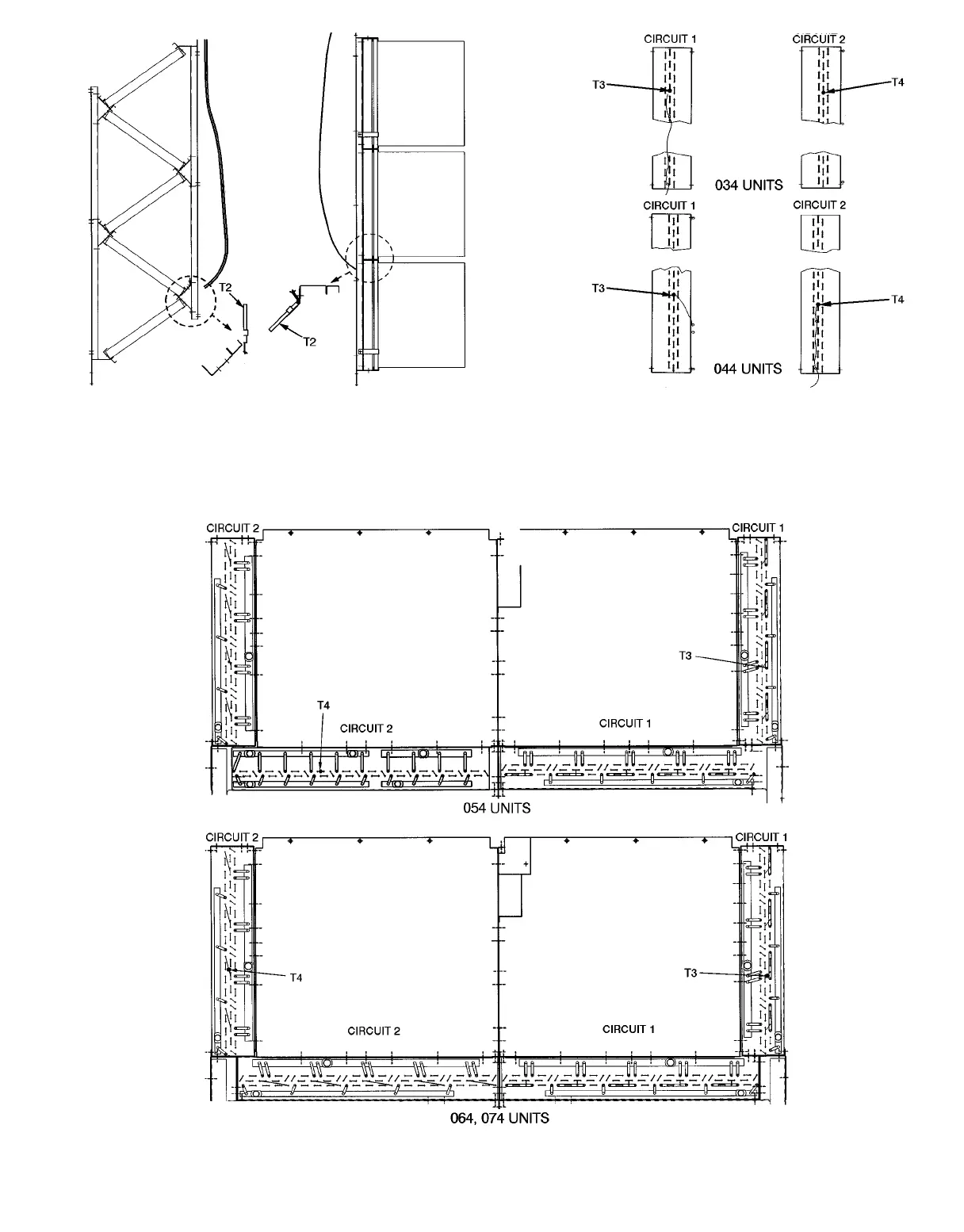 T2

T2

CIRCUIT 1

CIRCUIT 2

T3

T4

034 UNITS

CIRCUIT 1

CIRCUIT 2

T3

T4

044 UNITS

CIRCUIT 2

CIRCUIT 1

T3

T4

CIRCUIT 2

CIRCUIT 1

054 UNITS

CIRCUIT 2

CIRCUIT 1

T4

T3

CIRCUIT 2

CIRCUIT 1

064, 074 UNITS